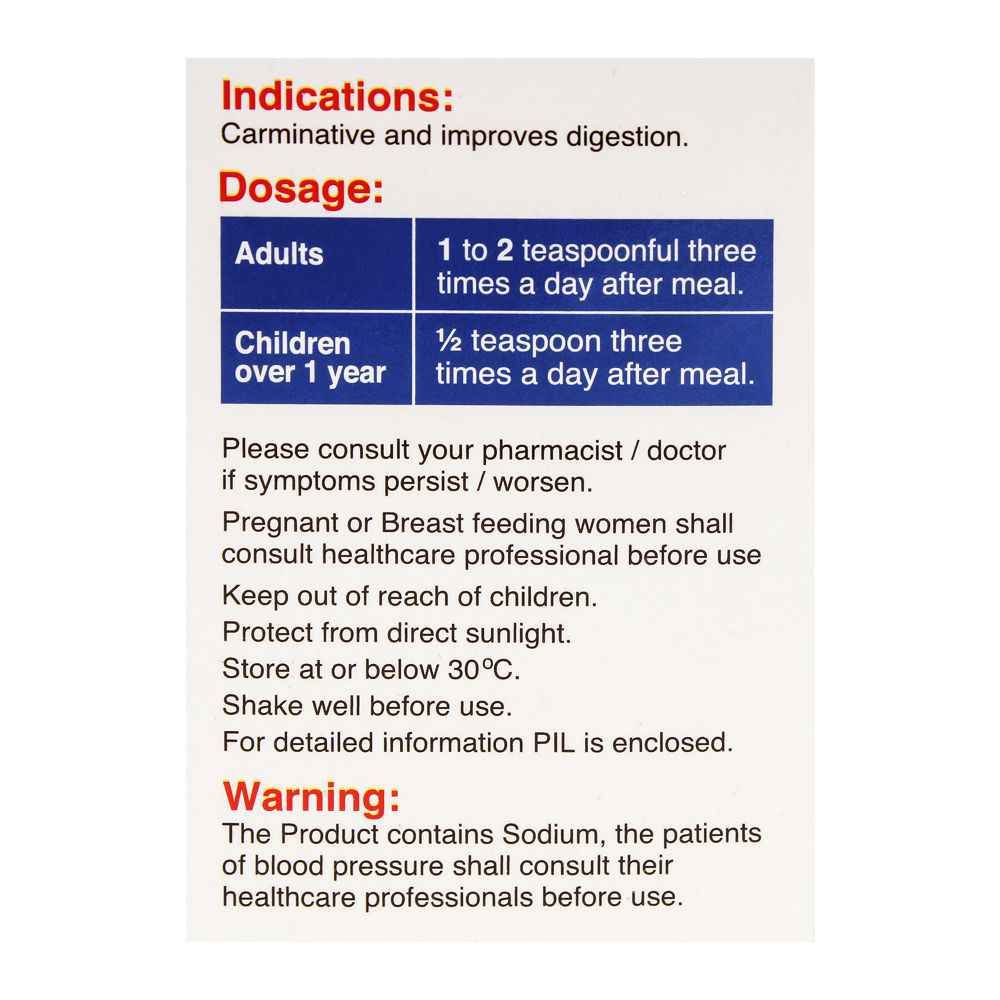 Indications:
Carminative and improves digestion.

Dosage:

| Adults | 1 to 2 teaspoonful three times a day after meal. |
|---|---|
| Children over 1 year | ½ teaspoon three times a day after meal. |

Please consult your pharmacist / doctor if symptoms persist / worsen.

Pregnant or Breast feeding women shall consult healthcare professional before use

Keep out of reach of children.

Protect from direct sunlight.

Store at or below 30°C.

Shake well before use.

For detailed information PIL is enclosed.

Warning:
The Product contains Sodium, the patients of blood pressure shall consult their healthcare professionals before use.